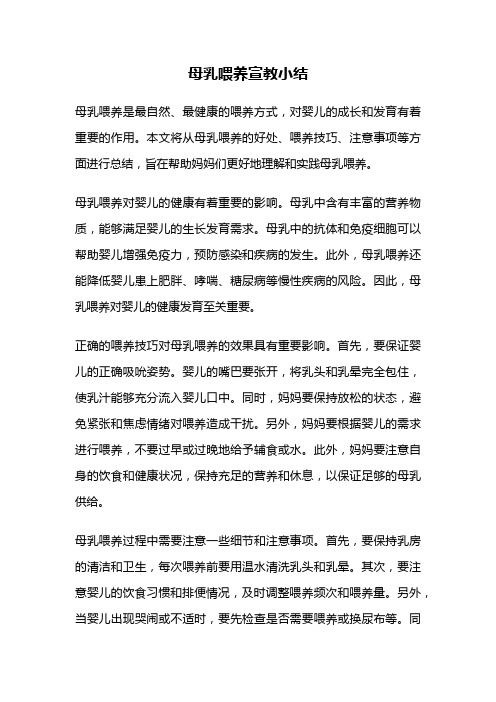 母乳喂养宣教小结

母乳喂养是最自然、最健康的喂养方式，对婴儿的成长和发育有着重要的作用。本文将从母乳喂养的好处、喂养技巧、注意事项等方面进行总结，旨在帮助妈妈们更好地理解和实践母乳喂养。

母乳喂养对婴儿的健康有着重要的影响。母乳中含有丰富的营养物质，能够满足婴儿的生长发育需求。母乳中的抗体和免疫细胞可以帮助婴儿增强免疫力，预防感染和疾病的发生。此外，母乳喂养还能降低婴儿患上肥胖、哮喘、糖尿病等慢性疾病的风险。因此，母乳喂养对婴儿的健康发育至关重要。

正确的喂养技巧对母乳喂养的效果具有重要影响。首先，要保证婴儿的正确吸吮姿势。婴儿的嘴巴要张开，将乳头和乳晕完全包住，使乳汁能够充分流入婴儿口中。同时，妈妈要保持放松的状态，避免紧张和焦虑情绪对喂养造成干扰。另外，妈妈要根据婴儿的需求进行喂养，不要过早或过晚地给予辅食或水。此外，妈妈要注意自身的饮食和健康状况，保持充足的营养和休息，以保证足够的母乳供给。

母乳喂养过程中需要注意一些细节和注意事项。首先，要保持乳房的清洁和卫生，每次喂养前要用温水清洗乳头和乳晕。其次，要注意婴儿的饮食习惯和排便情况，及时调整喂养频次和喂养量。另外，当婴儿出现哭闹或不适时，要先检查是否需要喂养或换尿布等。同